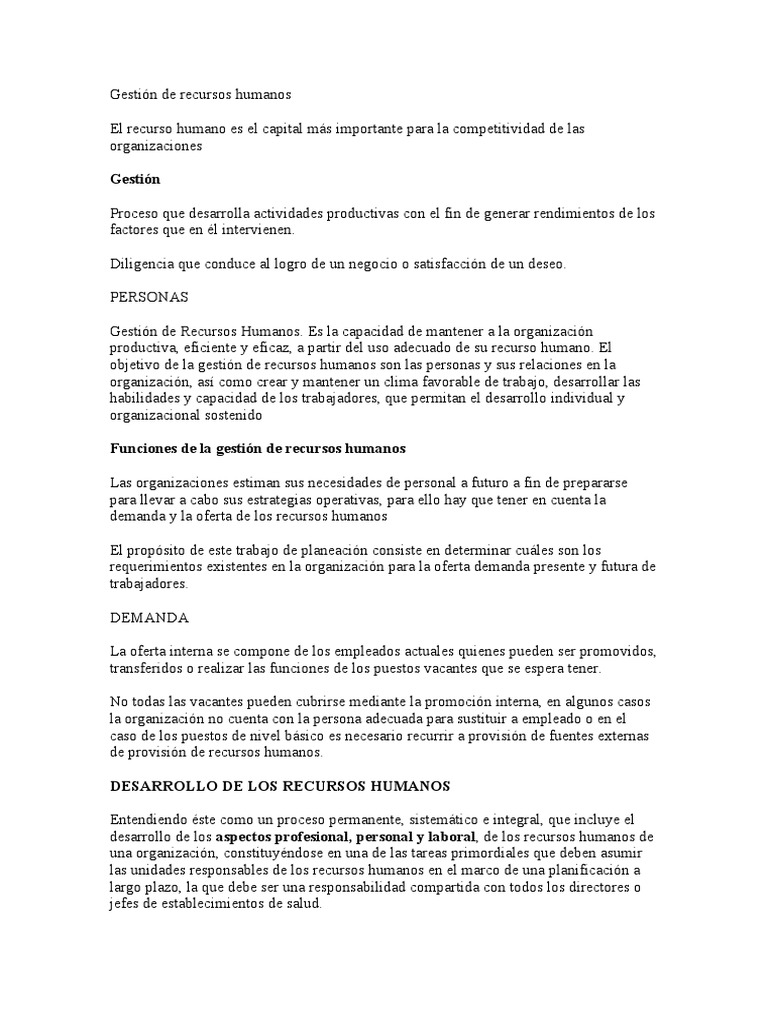 Gestión de recursos humanos

El recurso humano es el capital más importante para la competitividad de las organizaciones

Gestión

Proceso que desarrolla actividades productivas con el fin de generar rendimientos de los factores que en él intervienen.

Diligencia que conduce al logro de un negocio o satisfacción de un deseo.

PERSONAS

Gestión de Recursos Humanos. Es la capacidad de mantener a la organización productiva, eficiente y eficaz, a partir del uso adecuado de su recurso humano. El objetivo de la gestión de recursos humanos son las personas y sus relaciones en la organización, así como crear y mantener un clima favorable de trabajo, desarrollar las habilidades y capacidad de los trabajadores, que permitan el desarrollo individual y organizacional sostenido

Funciones de la gestión de recursos humanos

Las organizaciones estiman sus necesidades de personal a futuro a fin de prepararse para llevar a cabo sus estrategias operativas, para ello hay que tener en cuenta la demanda y la oferta de los recursos humanos

El propósito de este trabajo de planeación consiste en determinar cuáles son los requerimientos existentes en la organización para la oferta demanda presente y futura de trabajadores.

DEMANDA

La oferta interna se compone de los empleados actuales quienes pueden ser promovidos, transferidos o realizar las funciones de los puestos vacantes que se espera tener.

No todas las vacantes pueden cubrirse mediante la promoción interna, en algunos casos la organización no cuenta con la persona adecuada para sustituir a empleado o en el caso de los puestos de nivel básico es necesario recurrir a provisión de fuentes externas de provisión de recursos humanos.

DESARROLLO DE LOS RECURSOS HUMANOS

Entendiendo éste como un proceso permanente, sistemático e integral, que incluye el desarrollo de los aspectos profesional, personal y laboral, de los recursos humanos de una organización, constituyéndose en una de las tareas primordiales que deben asumir las unidades responsables de los recursos humanos en el marco de una planificación a largo plazo, la que debe ser una responsabilidad compartida con todos los directores o jefes de establecimientos de salud.